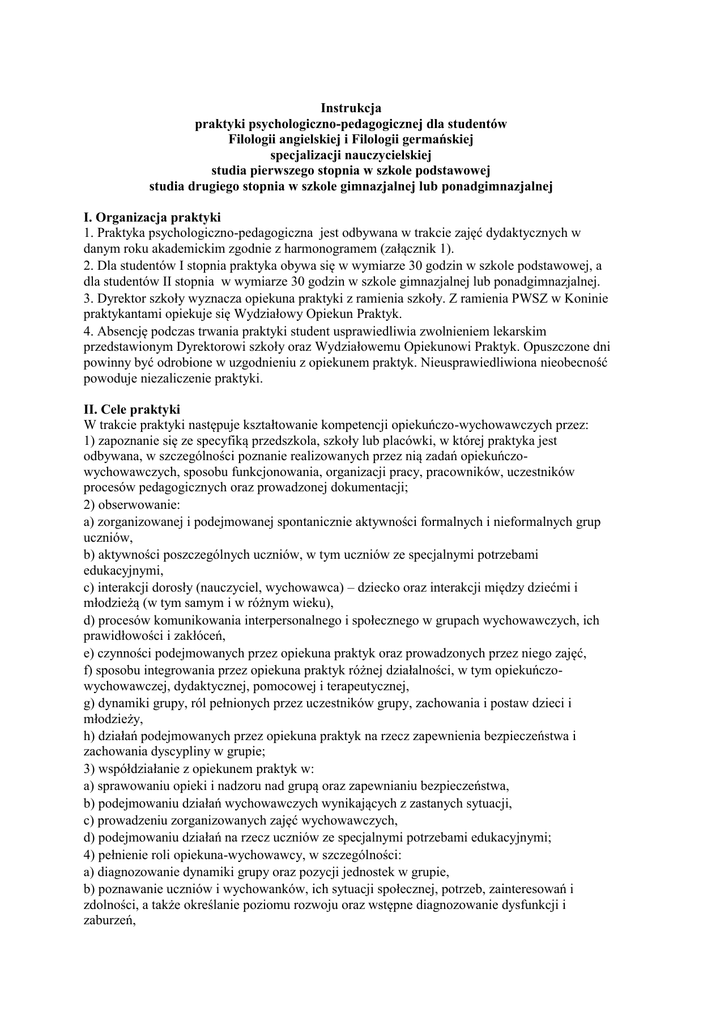 Instrukcja
praktyki psychologiczno-pedagogicznej dla studentów
Filologii angielskiej i Filologii germańskiej
specjalizacji nauczycielskiej
studia pierwszego stopnia w szkole podstawowej
studia drugiego stopnia w szkole gimnazjalnej lub ponadgimnazjalnej

I. Organizacja praktyki
1. Praktyka psychologiczno-pedagogiczna jest odbywana w trakcie zajęć dydaktycznych w danym roku akademickim zgodnie z harmonogramem (załącznik 1).
2. Dla studentów I stopnia praktyka obywa się w wymiarze 30 godzin w szkole podstawowej, a dla studentów II stopnia w wymiarze 30 godzin w szkole gimnazjalnej lub ponadgimnazjalnej.
3. Dyrektor szkoły wyznacza opiekuna praktyki z ramienia szkoły. Z ramienia PWSZ w Koninie praktykantami opiekuje się Wydziałowy Opiekun Praktyk.
4. Absencję podczas trwania praktyki student usprawiedliwia zwolnieniem lekarskim przedstawionym Dyrektorowi szkoły oraz Wydziałowemu Opiekunowi Praktyk. Opuszczone dni powinny być odrobione w uzgodnieniu z opiekunem praktyk. Nieusprawiedliwiona nieobecność powoduje niezaliczenie praktyki.

II. Cele praktyki
W trakcie praktyki następuje kształtowanie kompetencji opiekuńczo-wychowawczych przez:
1) zapoznanie się ze specyfiką przedszkola, szkoły lub placówki, w której praktyka jest odbywana, w szczególności poznanie realizowanych przez nią zadań opiekuńczo-wychowawczych, sposobu funkcjonowania, organizacji pracy, pracowników, uczestników procesów pedagogicznych oraz prowadzonej dokumentacji;
2) obserwowanie:
a) zorganizowanej i podejmowanej spontanicznie aktywności formalnych i nieformalnych grup uczniów,
b) aktywności poszczególnych uczniów, w tym uczniów ze specjalnymi potrzebami edukacyjnymi,
c) interakcji dorosły (nauczyciel, wychowawca) – dziecko oraz interakcji między dziećmi i młodzieżą (w tym samym i w różnym wieku),
d) procesów komunikowania interpersonalnego i społecznego w grupach wychowawczych, ich prawidłowości i zakłóceń,
e) czynności podejmowanych przez opiekuna praktyk oraz prowadzonych przez niego zajęć,
f) sposobu integrowania przez opiekuna praktyk różnej działalności, w tym opiekuńczo-wychowawczej, dydaktycznej, pomocowej i terapeutycznej,
g) dynamiki grupy, ról pełnionych przez uczestników grupy, zachowania i postaw dzieci i młodzieży,
h) działań podejmowanych przez opiekuna praktyk na rzecz zapewnienia bezpieczeństwa i zachowania dyscypliny w grupie;
3) współdziałanie z opiekunem praktyk w:
a) sprawowaniu opieki i nadzoru nad grupą oraz zapewnianiu bezpieczeństwa,
b) podejmowaniu działań wychowawczych wynikających z zastanych sytuacji,
c) prowadzeniu zorganizowanych zajęć wychowawczych,
d) podejmowaniu działań na rzecz uczniów ze specjalnymi potrzebami edukacyjnymi;
4) pełnienie roli opiekuna-wychowawcy, w szczególności:
a) diagnozowanie dynamiki grupy oraz pozycji jednostek w grupie,
b) poznawanie uczniów i wychowanków, ich sytuacji społecznej, potrzeb, zainteresowań i zdolności, a także określanie poziomu rozwoju oraz wstępne diagnozowanie dysfunkcji i zaburzeń,